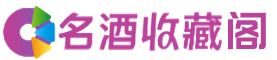 名酒收藏阁